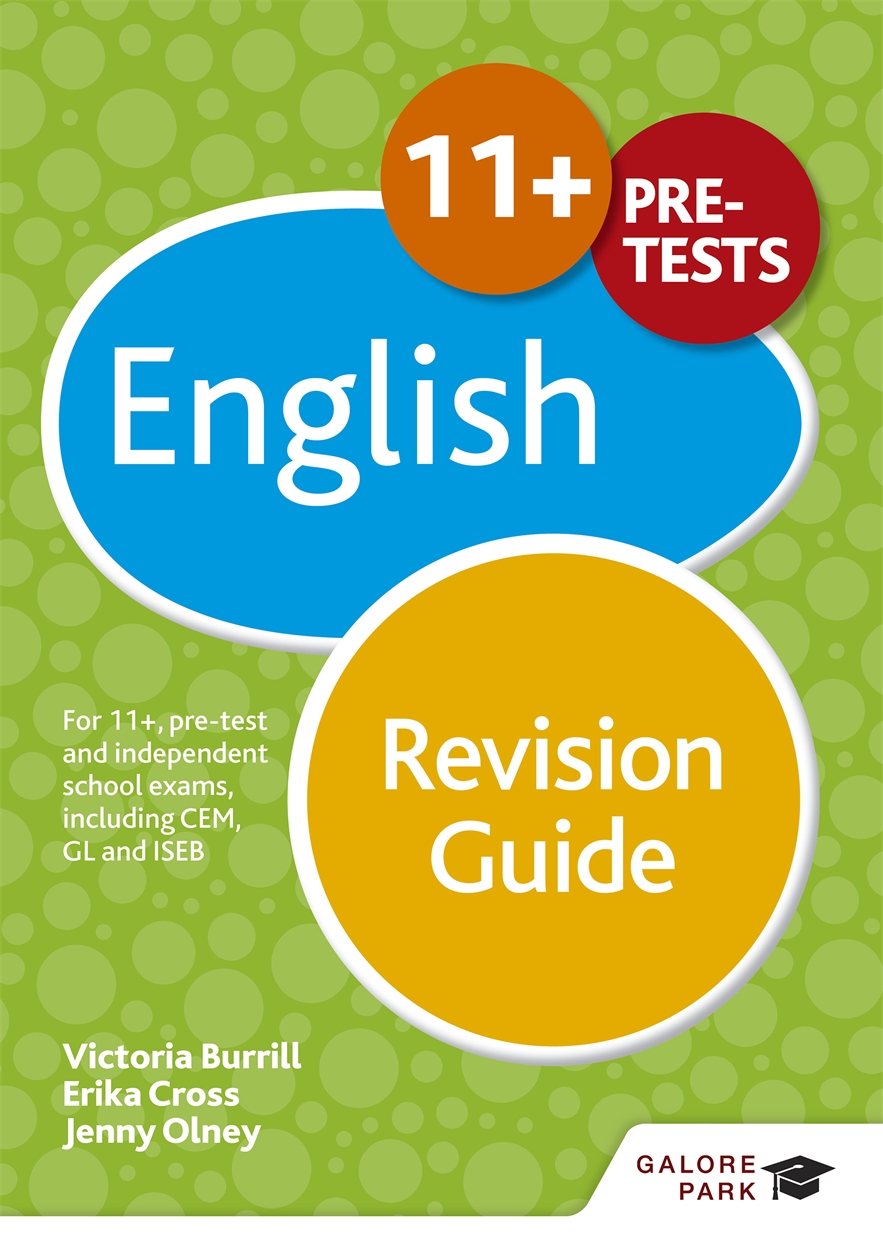 11+ PRE-TESTS

English

Revision Guide

For 11+, pre-test and independent school exams, including CEM, GL and ISEB

Victoria Burrill
Erika Cross
Jenny Olney

GALORE PARK